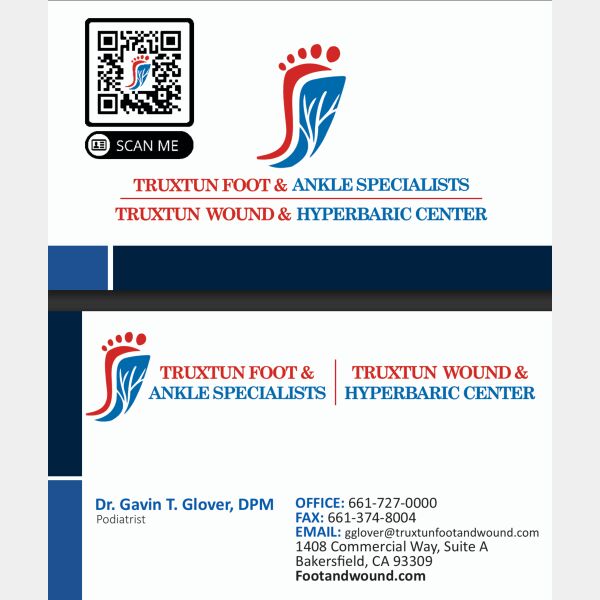 SCAN ME

TRUXTUN FOOT & ANKLE SPECIALISTS
TRUXTUN WOUND & HYPERBARIC CENTER

TRUXTUN FOOT & ANKLE SPECIALISTS

TRUXTUN WOUND & HYPERBARIC CENTER

Dr. Gavin T. Glover, DPM
Podiatrist

OFFICE: 661-727-0000
FAX: 661-374-8004
EMAIL: gglover@truxtunfootandwound.com
1408 Commercial Way, Suite A
Bakersfield, CA 93309
Footandwound.com